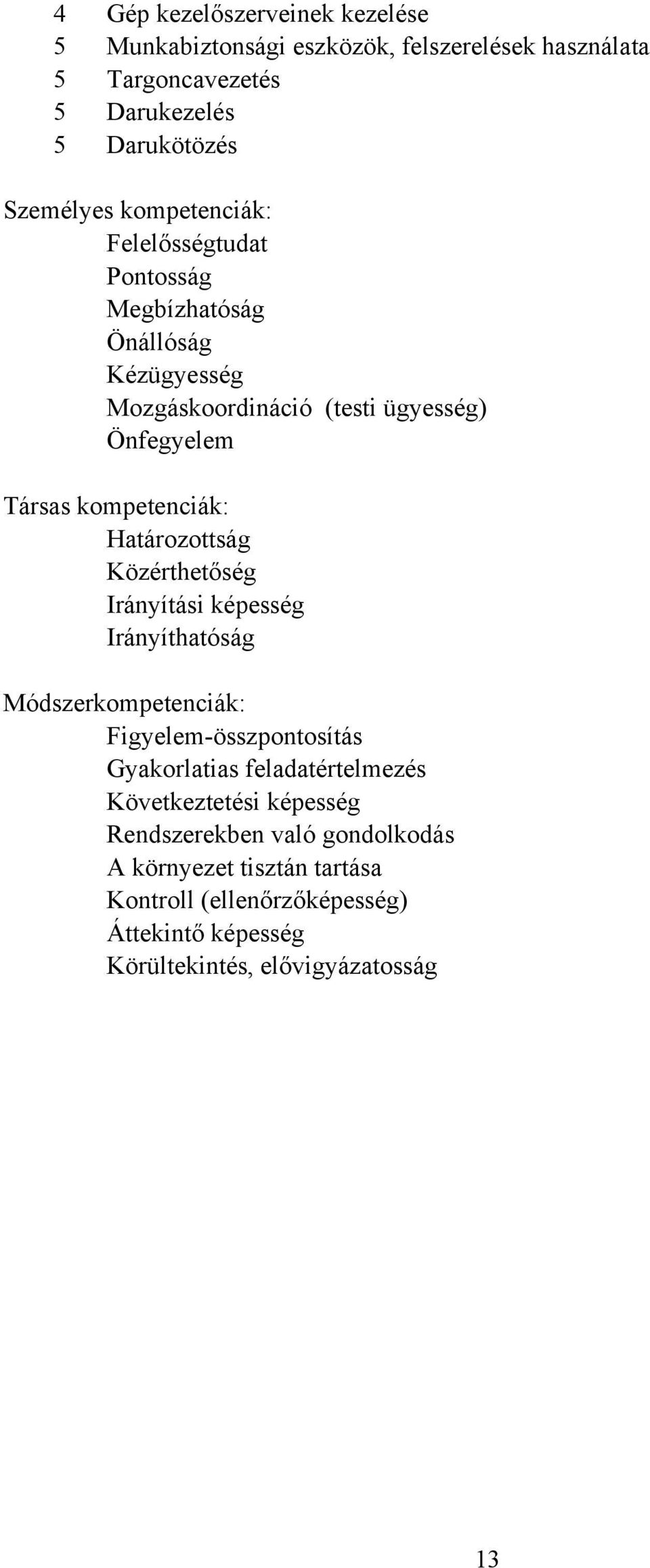 4 Gép kezelőszerveinek kezelése
5 Munkabiztonsági eszközök, felszerelések használata
5 Targoncavezetés
5 Darukezelés
5 Darukötözés

Személyes kompetenciák:
Felelősségtudat
Pontosság
Megbízhatóság
Önállóság
Kézügyesség
Mozgáskoordináció (testi ügyesség)
Önfegyelem

Társas kompetenciák:
Határozottság
Közérthetőség
Irányítási képesség
Irányíthatóság

Módszerkompetenciák:
Figyelem-összpontosítás
Gyakorlatias feladatértelmezés
Következtetési képesség
Rendszerekben való gondolkodás
A környezet tisztán tartása
Kontroll (ellenőrzőképesség)
Áttekintő képesség
Körültekintés, elővigyázatosság

13